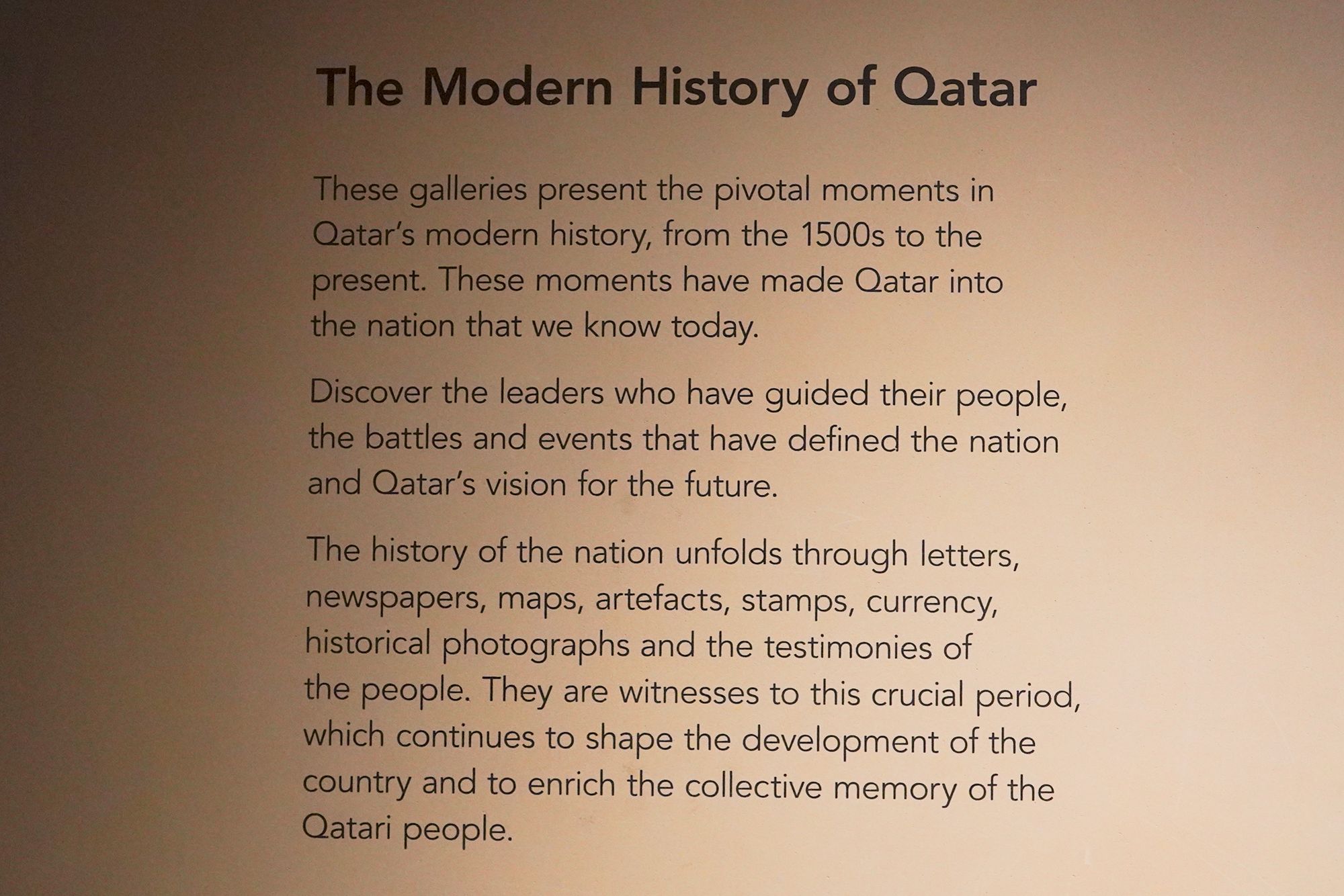 The Modern History of Qatar

These galleries present the pivotal moments in Qatar's modern history, from the 1500s to the present. These moments have made Qatar into the nation that we know today.

Discover the leaders who have guided their people, the battles and events that have defined the nation and Qatar's vision for the future.

The history of the nation unfolds through letters, newspapers, maps, artefacts, stamps, currency, historical photographs and the testimonies of the people. They are witnesses to this crucial period, which continues to shape the development of the country and to enrich the collective memory of the Qatari people.